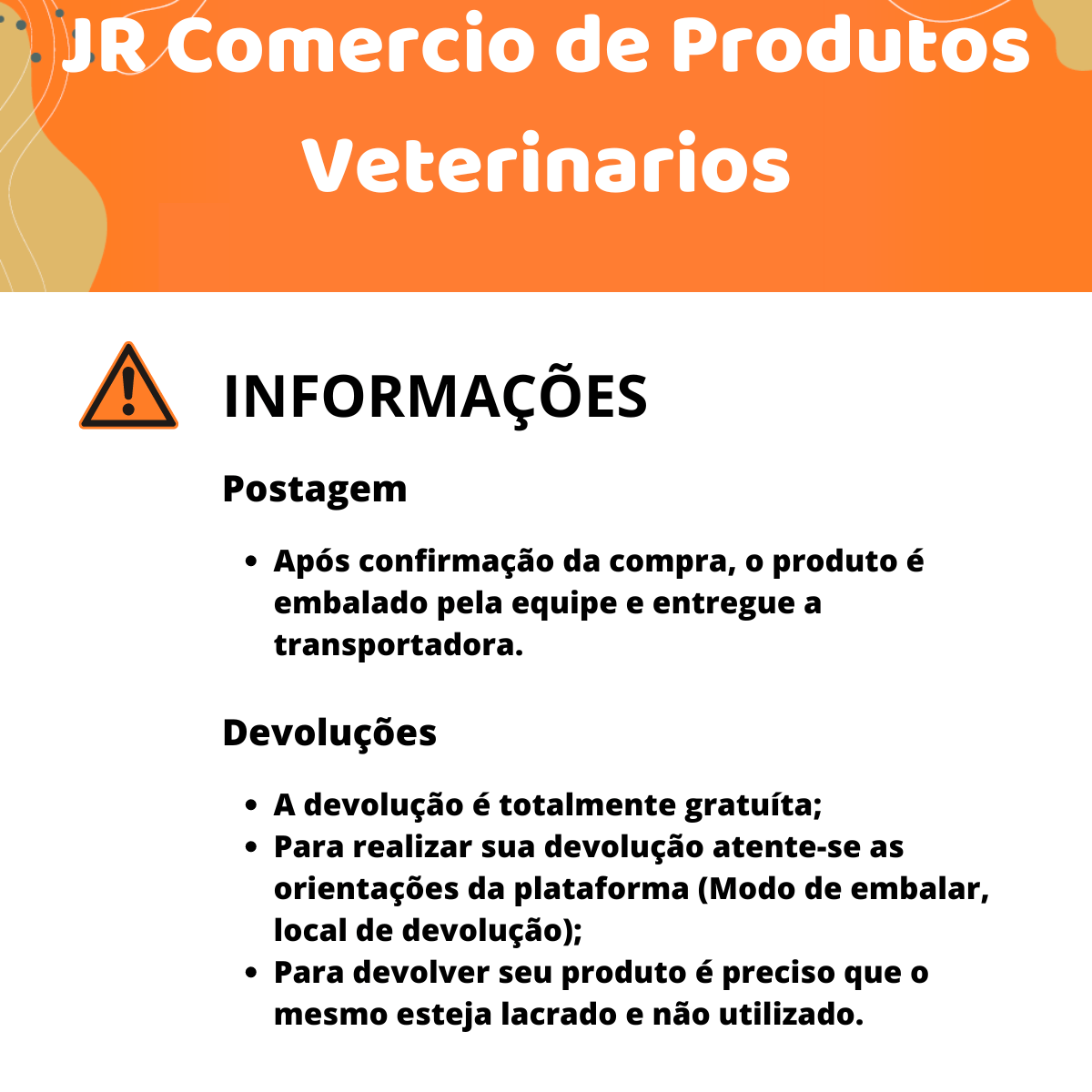 JR Comercio de Produtos Veterinarios

INFORMAÇÕES

Postagem

• Após confirmação da compra, o produto é embalado pela equipe e entregue a transportadora.

Devoluções

• A devolução é totalmente gratuíta;
• Para realizar sua devolução atente-se as orientações da plataforma (Modo de embalar, local de devolução);
• Para devolver seu produto é preciso que o mesmo esteja lacrado e não utilizado.